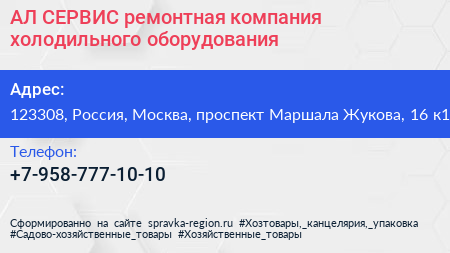 АЛ СЕРВИС ремонтная компания холодильного оборудования

Адрес:
123308, Россия, Москва, проспект Маршала Жукова, 16 к1

Телефон:
+7-958-777-10-10

Сформированно на сайте spravka-region.ru #Хозтовары,_канцелярия,_упаковка #Садово-хозяйственные_товары #Хозяйственные_товары